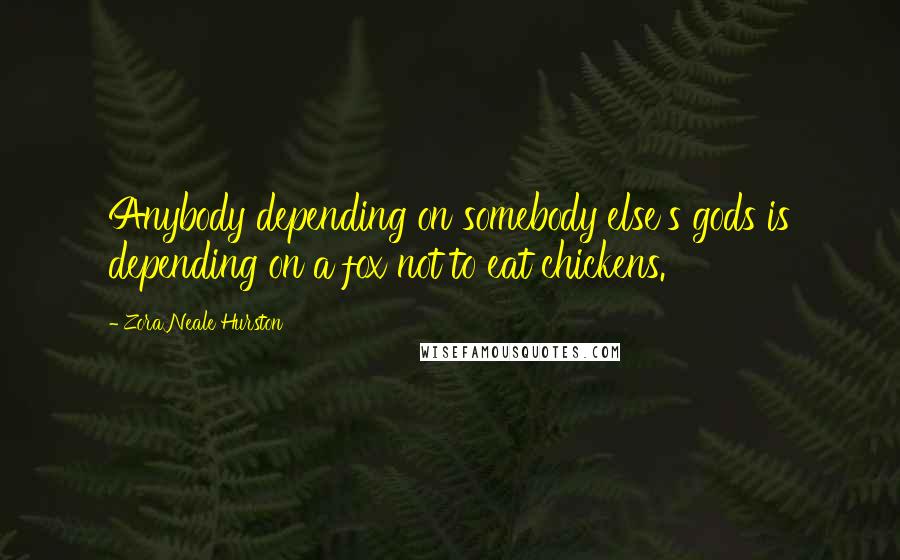 Anybody depending on somebody else's gods is depending on a fox not to eat chickens.

- Zora Neale Hurston

WISEFAMOUSQUOTES.COM